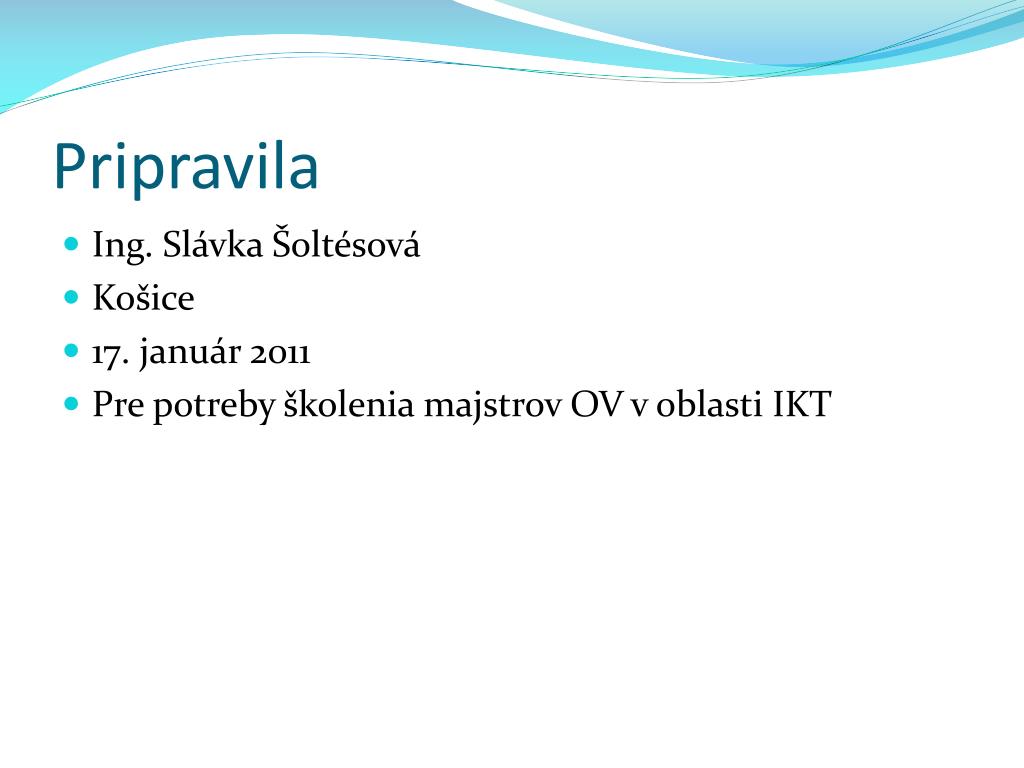 Pripravila

- Ing. Slávka Šoltésová
- Košice
- 17. január 2011
- Pre potreby školenia majstrov OV v oblasti IKT